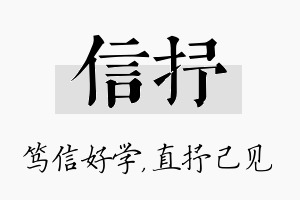 信抒

笃信好学,直抒己见